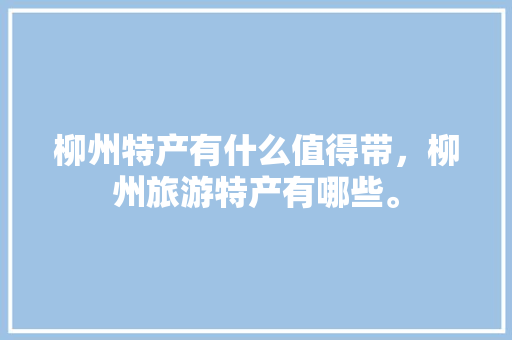 柳州特产有什么值得带，柳州旅游特产有哪些。